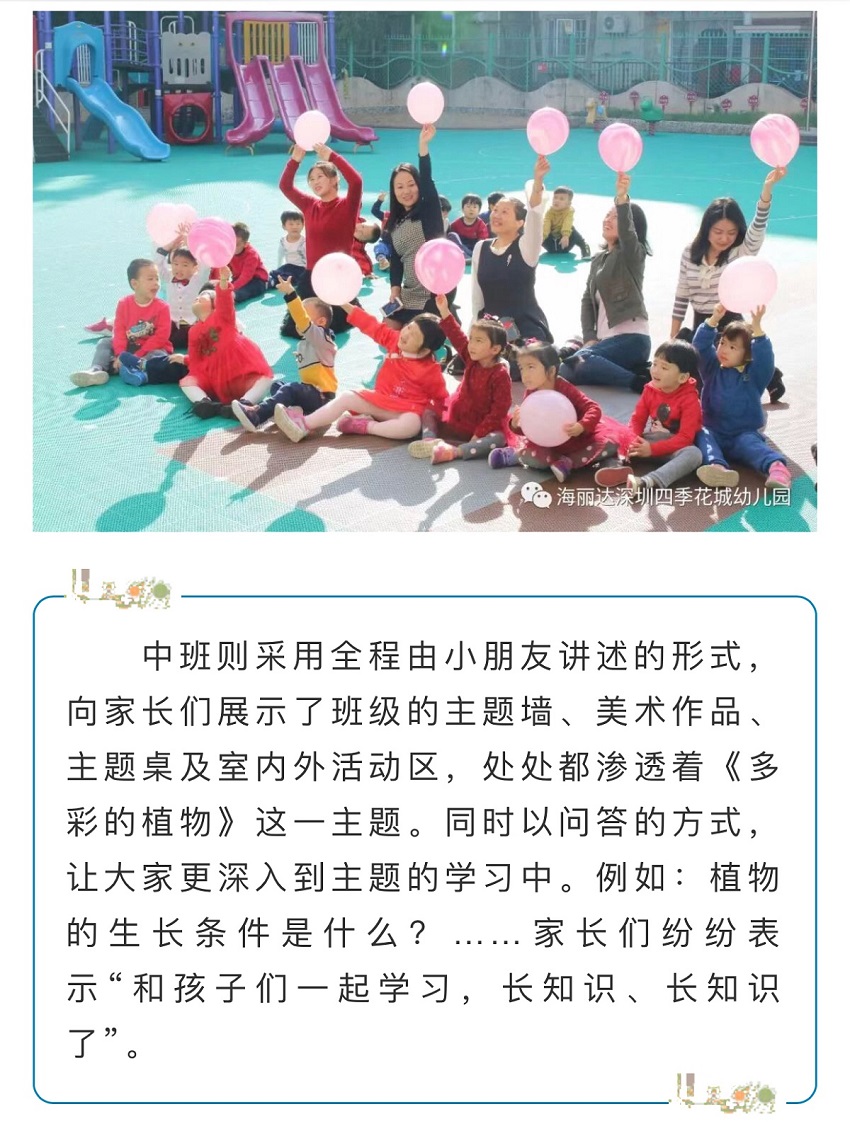 海丽达深圳四季花城幼儿园

中班则采用全程由小朋友讲述的形式，向家长们展示了班级的主题墙、美术作品、主题桌及室内外活动区，处处都渗透着《多彩的植物》这一主题。同时以问答的方式，让大家更深入到主题的学习中。例如：植物的生长条件是什么？……家长们纷纷表示“和孩子们一起学习，长知识、长知识了”。